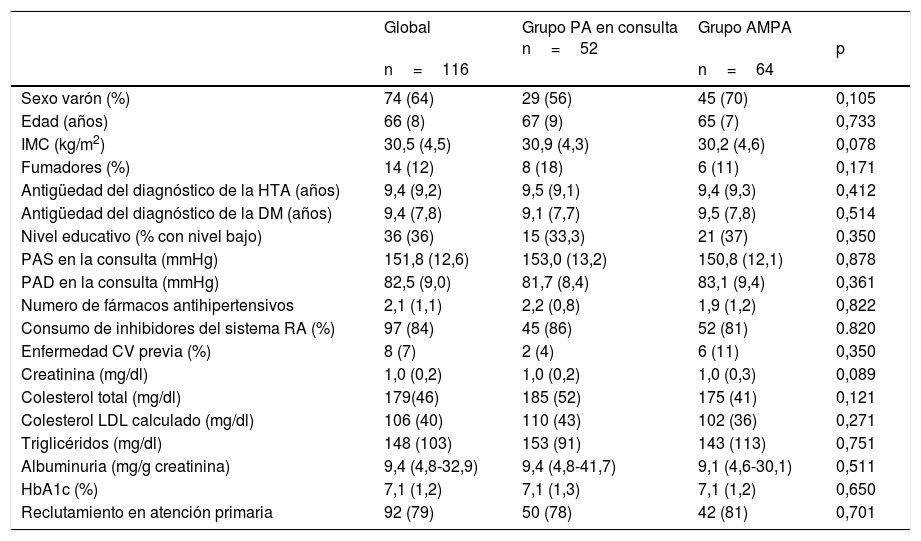 | | Global n = 116 | Grupo PA en consulta n = 52 | Grupo AMPA n = 64 | p |
|---|---|---|---|---|
| Sexo varón (%) | 74 (64) | 29 (56) | 45 (70) | 0,105 |
| Edad (años) | 66 (8) | 67 (9) | 65 (7) | 0,733 |
| IMC (kg/m$^2$) | 30,5 (4,5) | 30,9 (4,3) | 30,2 (4,6) | 0,078 |
| Fumadores (%) | 14 (12) | 8 (18) | 6 (11) | 0,171 |
| Antigüedad del diagnóstico de la HTA (años) | 9,4 (9,2) | 9,5 (9,1) | 9,4 (9,3) | 0,412 |
| Antigüedad del diagnóstico de la DM (años) | 9,4 (7,8) | 9,1 (7,7) | 9,5 (7,8) | 0,514 |
| Nivel educativo (% con nivel bajo) | 36 (36) | 15 (33,3) | 21 (37) | 0,350 |
| PAS en la consulta (mmHg) | 151,8 (12,6) | 153,0 (13,2) | 150,8 (12,1) | 0,878 |
| PAD en la consulta (mmHg) | 82,5 (9,0) | 81,7 (8,4) | 83,1 (9,4) | 0,361 |
| Numero de fármacos antihipertensivos | 2,1 (1,1) | 2,2 (0,8) | 1,9 (1,2) | 0,822 |
| Consumo de inhibidores del sistema RA (%) | 97 (84) | 45 (86) | 52 (81) | 0.820 |
| Enfermedad CV previa (%) | 8 (7) | 2 (4) | 6 (11) | 0,350 |
| Creatinina (mg/dl) | 1,0 (0,2) | 1,0 (0,2) | 1,0 (0,3) | 0,089 |
| Colesterol total (mg/dl) | 179(46) | 185 (52) | 175 (41) | 0,121 |
| Colesterol LDL calculado (mg/dl) | 106 (40) | 110 (43) | 102 (36) | 0,271 |
| Triglicéridos (mg/dl) | 148 (103) | 153 (91) | 143 (113) | 0,751 |
| Albuminuria (mg/g creatinina) | 9,4 (4,8-32,9) | 9,4 (4,8-41,7) | 9,1 (4,6-30,1) | 0,511 |
| HbA1c (%) | 7,1 (1,2) | 7,1 (1,3) | 7,1 (1,2) | 0,650 |
| Reclutamiento en atención primaria | 92 (79) | 50 (78) | 42 (81) | 0,701 |